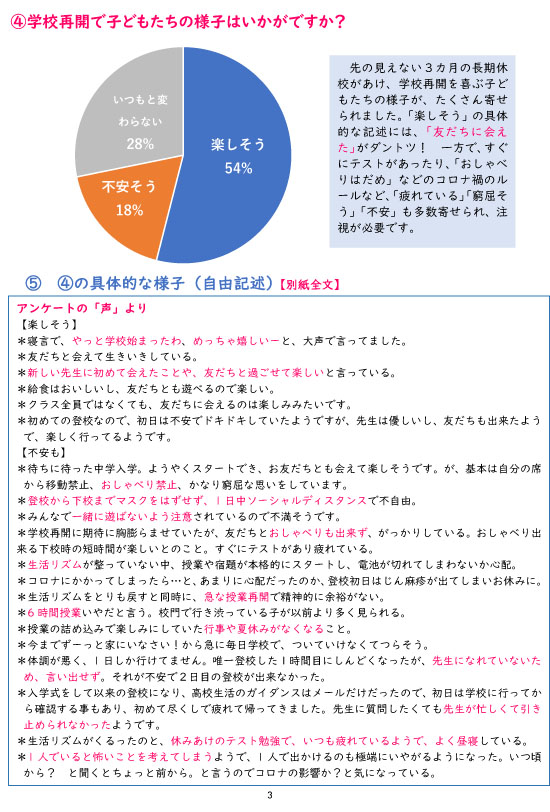 ④学校再開で子どもたちの様子はいかがですか？

いつもと変わらない
28%

楽しそう
54%

不安そう
18%

先の見えない３カ月の長期休校があけ、学校再開を喜ぶ子どもたちの様子が、たくさん寄せられました。「楽しそう」の具体的な記述には、「友だちに会えた」がダントツ！　一方で、すぐにテストがあったり、「おしゃべりはだめ」などのコロナ禍のルールなど、「疲れている」「窮屈そう」「不安」も多数寄せられ、注視が必要です。

⑤　④の具体的な様子（自由記述）【別紙全文】

アンケートの「声」より
【楽しそう】
＊寝言で、やっと学校始まったわ、めっちゃ嬉しいーと、大声で言ってました。
＊友だちと会えて生きいきしている。
＊新しい先生に初めて会えたことや、友だちと過ごせて楽しいと言っている。
＊給食はおいしいし、友だちとも遊べるので楽しい。
＊クラス全員ではなくても、友だちに会えるのは楽しみみたいです。
＊初めての登校なので、初日は不安でドキドキしていたようですが、先生は優しいし、友だちも出来たようで、楽しく行ってるようです。
【不安も】
＊待ちに待った中学入学。ようやくスタートでき、お友だちとも会えて楽しそうです。が、基本は自分の席から移動禁止、おしゃべり禁止、かなり窮屈な思いをしています。
＊登校から下校までマスクをはずせず、１日中ソーシャルディスタンスで不自由。
＊みんなで一緒に遊ばないよう注意されているので不満そうです。
＊学校再開に期待に胸膨らませていたが、友だちとおしゃべりも出来ず、がっかりしている。おしゃべり出来る下校時の短時間が楽しいとのこと。すぐにテストがあり疲れている。
＊生活リズムが整っていない中、授業や宿題が本格的にスタートし、電池が切れてしまわないか心配。
＊コロナにかかってしまったら…と、あまりに心配だったのか、登校初日はじん麻疹が出てしまいお休みに。
＊生活リズムをとりも戻すと同時に、急な授業再開で精神的に余裕がない。
＊６時間授業いやだと言う。校門で行き渋っている子が以前より多く見られる。
＊授業の詰め込みで楽しみにしていた行事や夏休みがなくなること。
＊今までずーっと家にいなさい！から急に毎日学校で、ついていけなくてつらそう。
＊体調が悪く、１日しか行けてません。唯一登校した１時間目にしんどくなったが、先生になれていないため、言い出せず。それが不安で２日目の登校が出来なかった。
＊入学式をして以来の登校になり、高校生活のガイダンスはメールだけだったので、初日は学校に行ってから確認する事もあり、初めて尽くしで疲れて帰ってきました。先生に質問したくても先生が忙しくて引き止められなかったようです。
＊生活リズムがくるったのと、休みあけのテスト勉強で、いつも疲れているようで、よく昼寝している。
＊１人でいると怖いことを考えてしまうようで、１人で出かけるのも極端にいやがるようになった。いつ頃から？　と聞くとちょっと前から。と言うのでコロナの影響か？と気になっている。

3